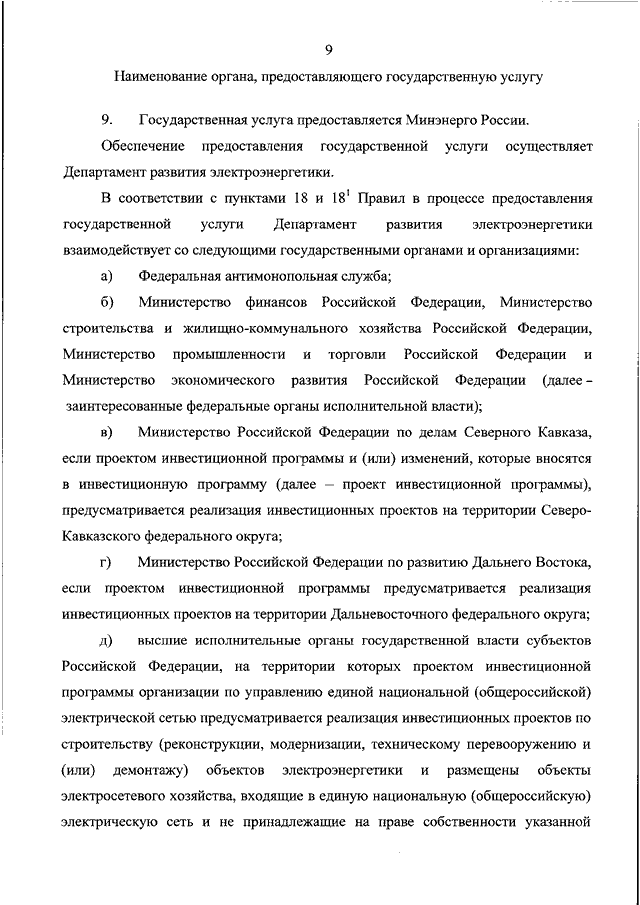 9

Наименование органа, предоставляющего государственную услугу

9. Государственная услуга предоставляется Минэнерго России.

Обеспечение предоставления государственной услуги осуществляет Департамент развития электроэнергетики.

В соответствии с пунктами 18 и $18^1$ Правил в процессе предоставления государственной услуги Департамент развития электроэнергетики взаимодействует со следующими государственными органами и организациями:

а) Федеральная антимонопольная служба;

б) Министерство финансов Российской Федерации, Министерство строительства и жилищно-коммунального хозяйства Российской Федерации, Министерство промышленности и торговли Российской Федерации и Министерство экономического развития Российской Федерации (далее – заинтересованные федеральные органы исполнительной власти);

в) Министерство Российской Федерации по делам Северного Кавказа, если проектом инвестиционной программы и (или) изменений, которые вносятся в инвестиционную программу (далее – проект инвестиционной программы), предусматривается реализация инвестиционных проектов на территории Северо-Кавказского федерального округа;

г) Министерство Российской Федерации по развитию Дальнего Востока, если проектом инвестиционной программы предусматривается реализация инвестиционных проектов на территории Дальневосточного федерального округа;

д) высшие исполнительные органы государственной власти субъектов Российской Федерации, на территории которых проектом инвестиционной программы организации по управлению единой национальной (общероссийской) электрической сетью предусматривается реализация инвестиционных проектов по строительству (реконструкции, модернизации, техническому перевооружению и (или) демонтажу) объектов электроэнергетики и размещены объекты электросетевого хозяйства, входящие в единую национальную (общероссийскую) электрическую сеть и не принадлежащие на праве собственности указанной